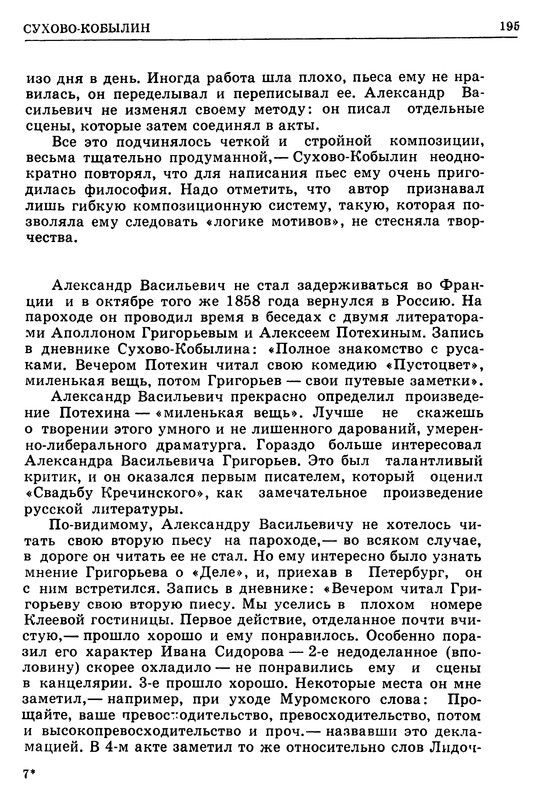 СУХОВО-КОБЫЛИН

195

изо дня в день. Иногда работа шла плохо, пьеса ему не нравилась, он переделывал и переписывал ее. Александр Васильевич не изменял своему методу: он писал отдельные сцены, которые затем соединял в акты.

Все это подчинялось четкой и стройной композиции, весьма тщательно продуманной,— Сухово-Кобылин неоднократно повторял, что для написания пьес ему очень пригодилась философия. Надо отметить, что автор признавал лишь гибкую композиционную систему, такую, которая позволяла ему следовать «логике мотивов», не стесняла творчества.

Александр Васильевич не стал задерживаться во Франции и в октябре того же 1858 года вернулся в Россию. На пароходе он проводил время в беседах с двумя литераторами Аполлоном Григорьевым и Алексеем Потехиным. Запись в дневнике Сухово-Кобылина: «Полное знакомство с русаками. Вечером Потехин читал свою комедию «Пустоцвет», миленькая вещь, потом Григорьев — свои путевые заметки».

Александр Васильевич прекрасно определил произведение Потехина — «миленькая вещь». Лучше не скажешь о творении этого умного и не лишенного дарований, умеренно-либерального драматурга. Гораздо больше интересовал Александра Васильевича Григорьев. Это был талантливый критик, и он оказался первым писателем, который оценил «Свадьбу Кречинского», как замечательное произведение русской литературы.

По-видимому, Александру Васильевичу не хотелось читать свою вторую пьесу на пароходе,— во всяком случае, в дороге он читать ее не стал. Но ему интересно было узнать мнение Григорьева о «Деле», и, приехав в Петербург, он с ним встретился. Запись в дневнике: «Вечером читал Григорьеву свою вторую пиесу. Мы уселись в плохом номере Клеевой гостиницы. Первое действие, отделанное почти вчистую,— прошло хорошо и ему понравилось. Особенно поразил его характер Ивана Сидорова — 2-е недоделанное (вполовину) скорее охладило — не понравились ему и сцены в канцелярии. 3-е прошло хорошо. Некоторые места он мне заметил,— например, при уходе Муромского слова: Прощайте, ваше превосходительство, превосходительство, потом и высокопревосходительство и проч.— назвавши это декламацией. В 4-м акте заметил то же относительно слов Лидоч-

7*